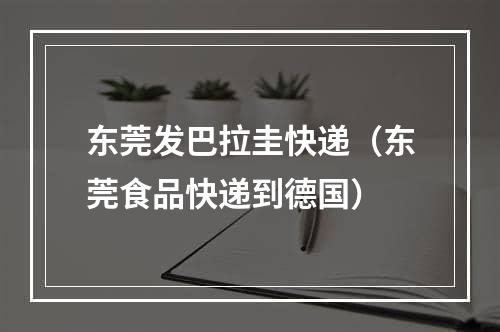 东莞发巴拉圭快递（东莞食品快递到德国）